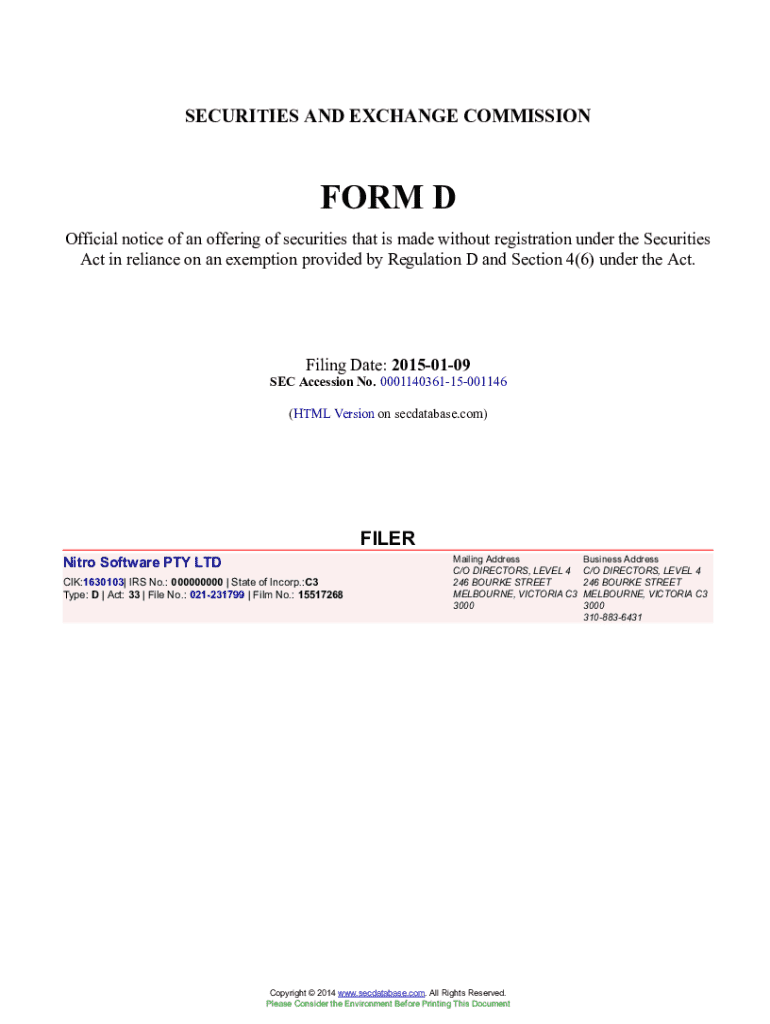 SECURITIES AND EXCHANGE COMMISSION

FORM D

Official notice of an offering of securities that is made without registration under the Securities Act in reliance on an exemption provided by Regulation D and Section 4(6) under the Act.

Filing Date: 2015-01-09
SEC Accession No. 0001140361-15-001146

(HTML Version on secdatabase.com)

FILER

Nitro Software PTY LTD
CIK:1630103| IRS No.: 000000000 | State of Incorp.:C3
Type: D | Act: 33 | File No.: 021-231799 | Film No.: 15517268

Mailing Address
C/O DIRECTORS, LEVEL 4
246 BOURKE STREET
MELBOURNE, VICTORIA C3
3000

Business Address
C/O DIRECTORS, LEVEL 4
246 BOURKE STREET
MELBOURNE, VICTORIA C3
3000
310-883-6431

Copyright © 2014 www.secdatabase.com. All Rights Reserved.
Please Consider the Environment Before Printing This Document